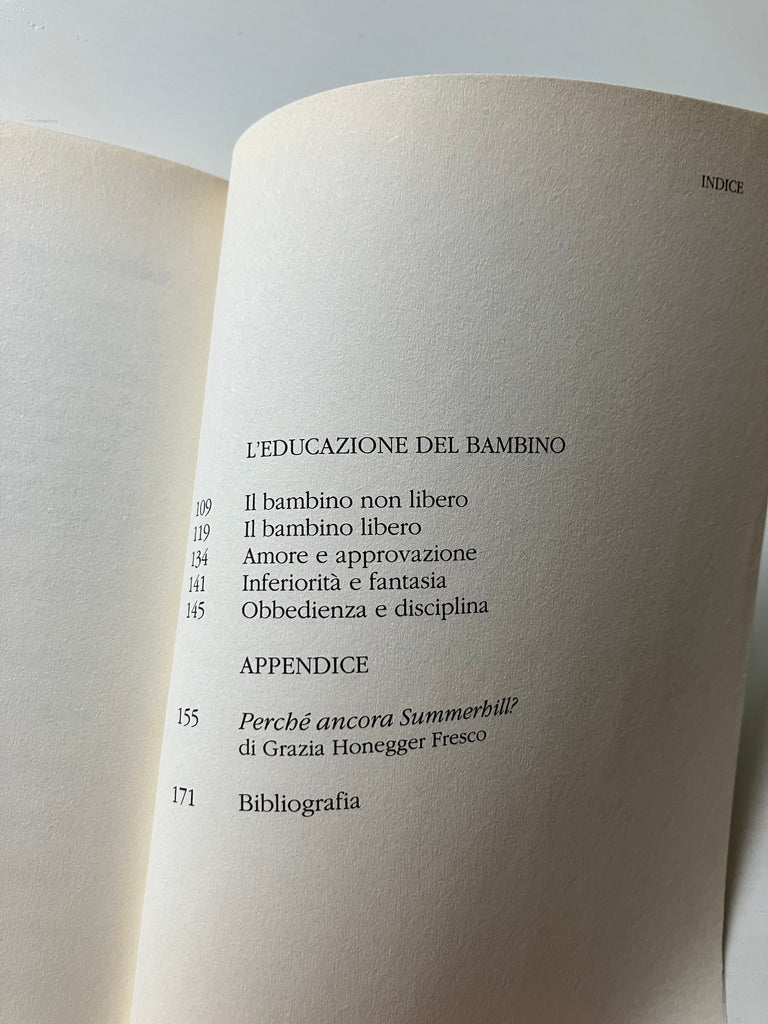 INDICE

L'EDUCAZIONE DEL BAMBINO

109 Il bambino non libero
119 Il bambino libero
134 Amore e approvazione
141 Inferiorità e fantasia
145 Obbedienza e disciplina

APPENDICE

155 Perché ancora Summerhill?
di Grazia Honegger Fresco

171 Bibliografia